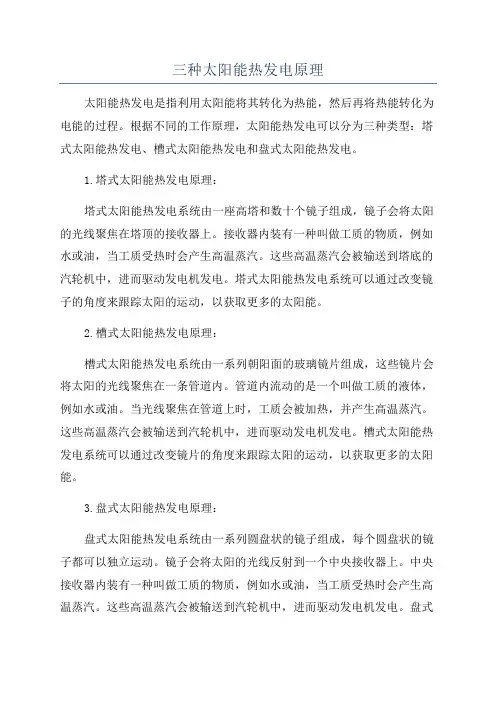 三种太阳能热发电原理

太阳能热发电是指利用太阳能将其转化为热能，然后再将热能转化为电能的过程。根据不同的工作原理，太阳能热发电可以分为三种类型：塔式太阳能热发电、槽式太阳能热发电和盘式太阳能热发电。

1.塔式太阳能热发电原理：

塔式太阳能热发电系统由一座高塔和数十个镜子组成，镜子会将太阳的光线聚焦在塔顶的接收器上。接收器内装有一种叫做工质的物质，例如水或油，当工质受热时会产生高温蒸汽。这些高温蒸汽会被输送到塔底的汽轮机中，进而驱动发电机发电。塔式太阳能热发电系统可以通过改变镜子的角度来跟踪太阳的运动，以获取更多的太阳能。

2.槽式太阳能热发电原理：

槽式太阳能热发电系统由一系列朝阳面的玻璃镜片组成，这些镜片会将太阳的光线聚焦在一条管道内。管道内流动的是一个叫做工质的液体，例如水或油。当光线聚焦在管道上时，工质会被加热，并产生高温蒸汽。这些高温蒸汽会被输送到汽轮机中，进而驱动发电机发电。槽式太阳能热发电系统可以通过改变镜片的角度来跟踪太阳的运动，以获取更多的太阳能。

3.盘式太阳能热发电原理：

盘式太阳能热发电系统由一系列圆盘状的镜子组成，每个圆盘状的镜子都可以独立运动。镜子会将太阳的光线反射到一个中央接收器上。中央接收器内装有一种叫做工质的物质，例如水或油，当工质受热时会产生高温蒸汽。这些高温蒸汽会被输送到汽轮机中，进而驱动发电机发电。盘式